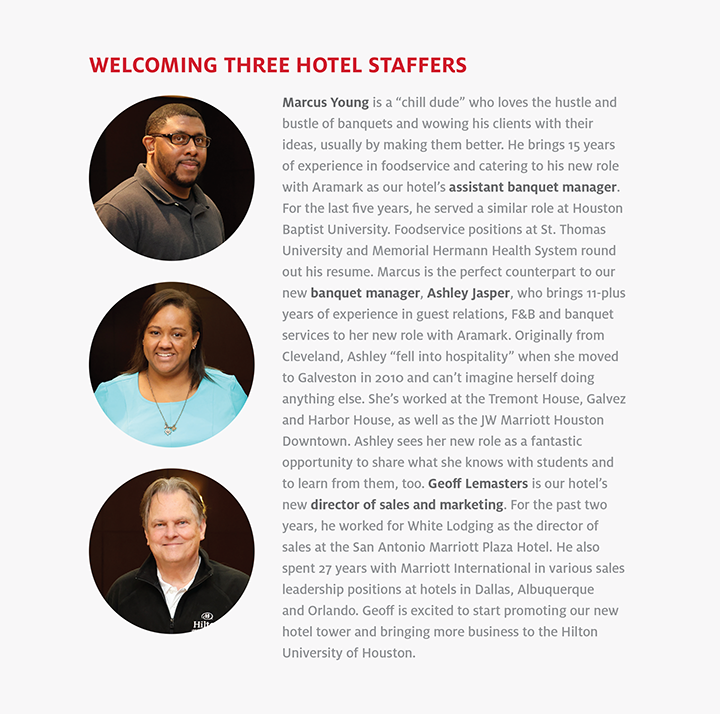 WELCOMING THREE HOTEL STAFFERS

Marcus Young is a “chill dude” who loves the hustle and bustle of banquets and wowing his clients with their ideas, usually by making them better. He brings 15 years of experience in foodservice and catering to his new role with Aramark as our hotel’s assistant banquet manager. For the last five years, he served a similar role at Houston Baptist University. Foodservice positions at St. Thomas University and Memorial Hermann Health System round out his resume. Marcus is the perfect counterpart to our new banquet manager, Ashley Jasper, who brings 11-plus years of experience in guest relations, F&B and banquet services to her new role with Aramark. Originally from Cleveland, Ashley “fell into hospitality” when she moved to Galveston in 2010 and can’t imagine herself doing anything else. She’s worked at the Tremont House, Galvez and Harbor House, as well as the JW Marriott Houston Downtown. Ashley sees her new role as a fantastic opportunity to share what she knows with students and to learn from them, too. Geoff Lemasters is our hotel’s new director of sales and marketing. For the past two years, he worked for White Lodging as the director of sales at the San Antonio Marriott Plaza Hotel. He also spent 27 years with Marriott International in various sales leadership positions at hotels in Dallas, Albuquerque and Orlando. Geoff is excited to start promoting our new hotel tower and bringing more business to the Hilton University of Houston.

Hilt